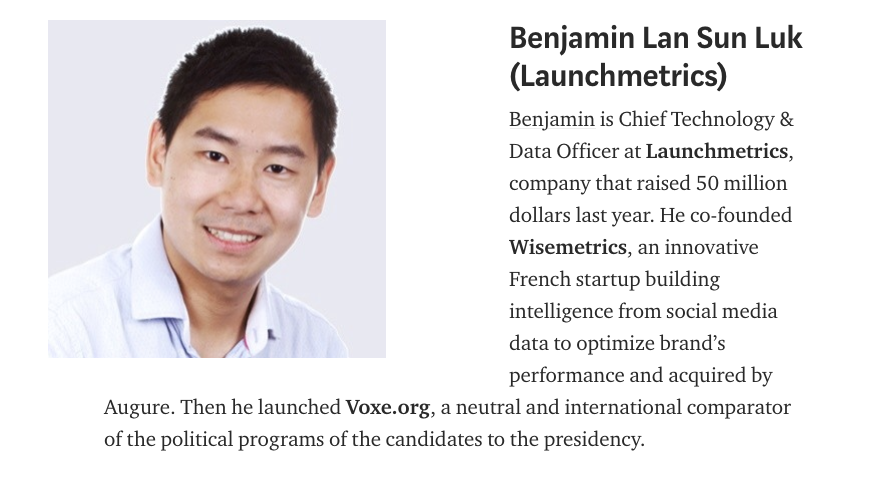 Benjamin Lan Sun Luk (Launchmetrics)

Benjamin is Chief Technology & Data Officer at Launchmetrics, company that raised 50 million dollars last year. He co-founded Wisemetrics, an innovative French startup building intelligence from social media data to optimize brand's performance and acquired by Augure. Then he launched Voxe.org, a neutral and international comparator of the political programs of the candidates to the presidency.